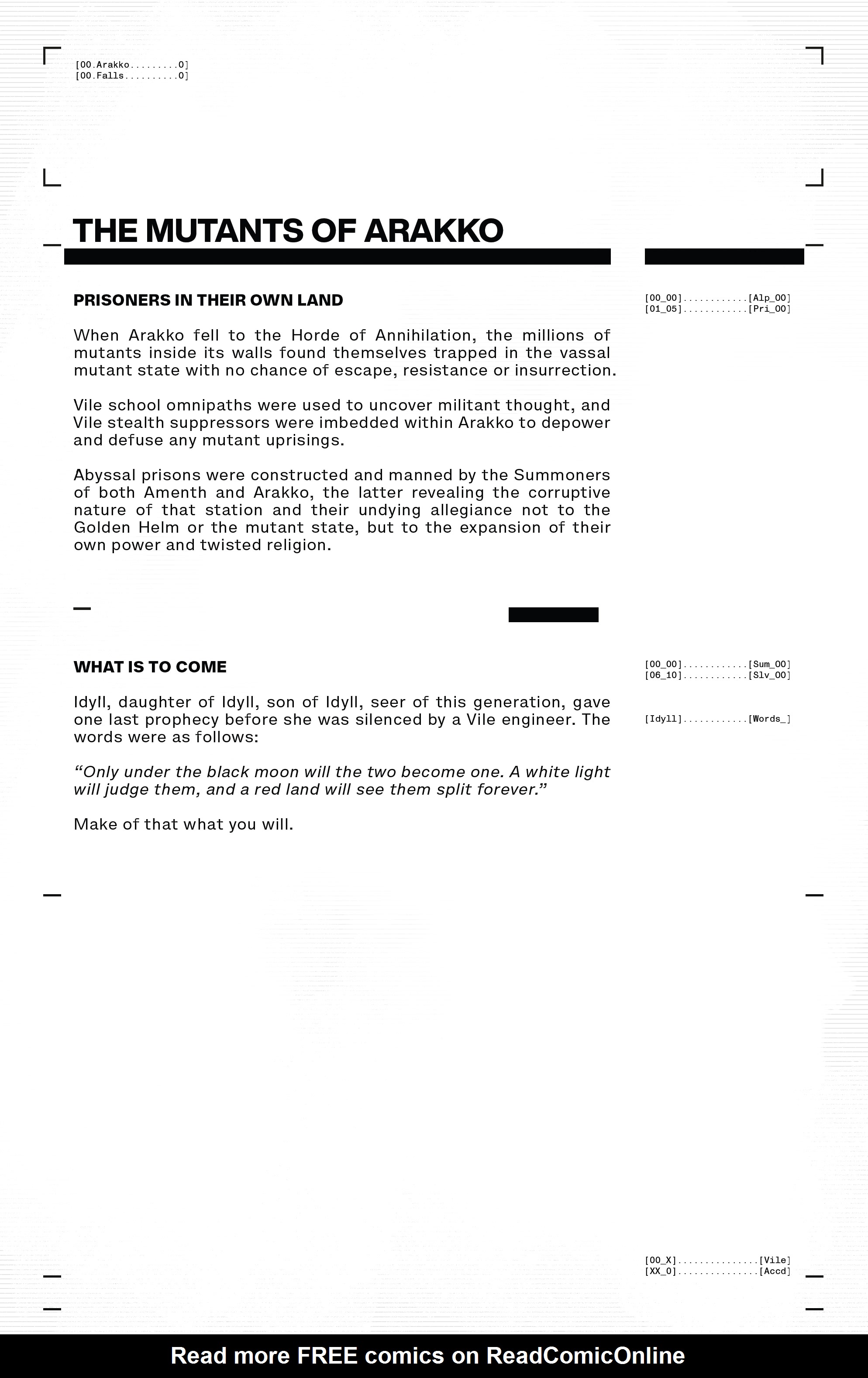 [00.Arakko.........0]
[00.Falls..........0]

THE MUTANTS OF ARAKKO

PRISONERS IN THEIR OWN LAND

[00_00]............[Alp_00]
[01_05]............[Pri_00]

When Arakko fell to the Horde of Annihilation, the millions of mutants inside its walls found themselves trapped in the vassal mutant state with no chance of escape, resistance or insurrection.

Vile school omnipaths were used to uncover militant thought, and Vile stealth suppressors were imbedded within Arakko to depower and defuse any mutant uprisings.

Abyssal prisons were constructed and manned by the Summoners of both Amenth and Arakko, the latter revealing the corruptive nature of that station and their undying allegiance not to the Golden Helm or the mutant state, but to the expansion of their own power and twisted religion.

WHAT IS TO COME

[00_00]............[Sum_00]
[06_10]............[Slv_00]

Idyll, daughter of Idyll, son of Idyll, seer of this generation, gave one last prophecy before she was silenced by a Vile engineer. The words were as follows:

[Idyll]............[Words_]

“Only under the black moon will the two become one. A white light will judge them, and a red land will see them split forever.”

Make of that what you will.

[00_X]...............[Vile]
[XX_0]...............[Accd]

Read more FREE comics on ReadComicOnline